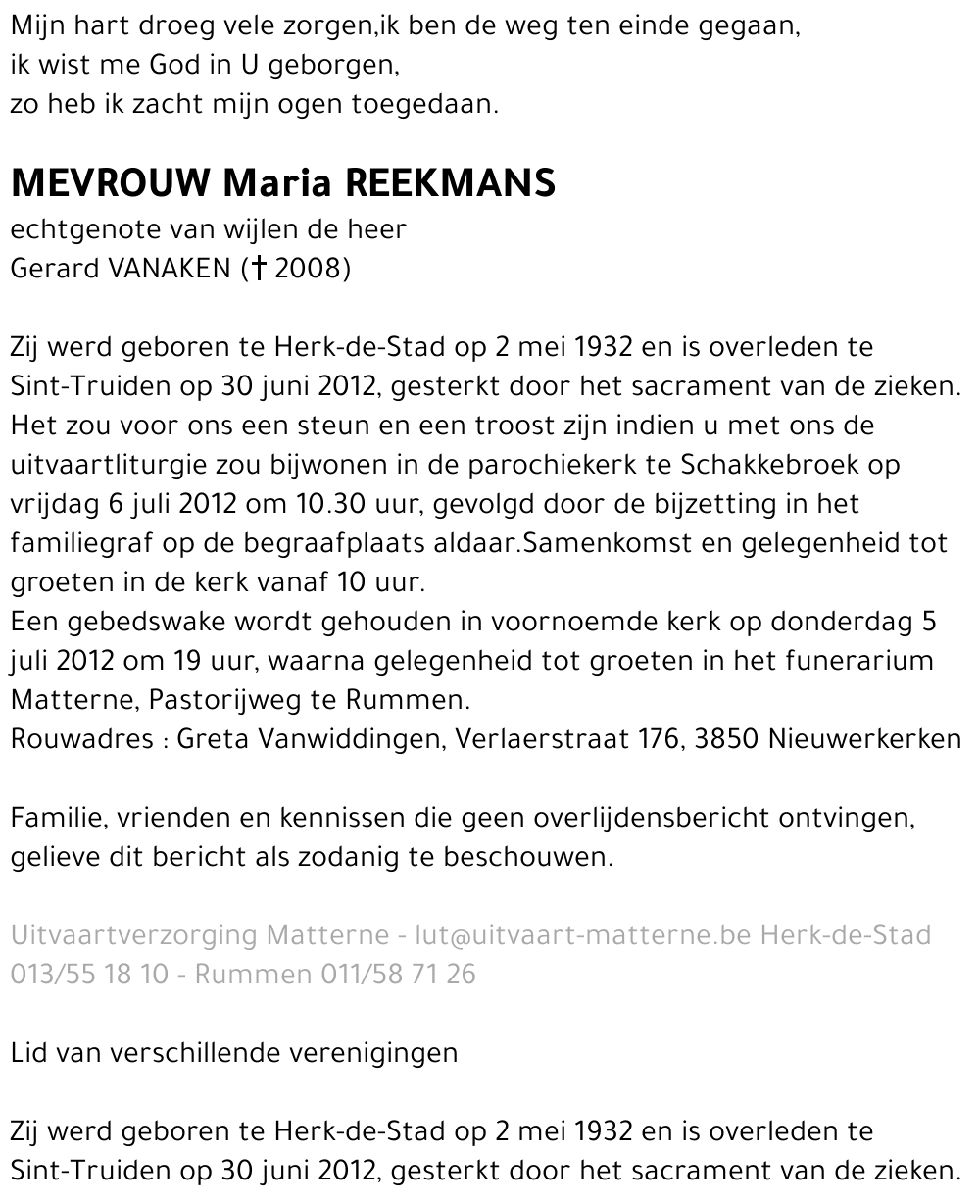 Mijn hart droeg vele zorgen,ik ben de weg ten einde gegaan,
ik wist me God in U geborgen,
zo heb ik zacht mijn ogen toegedaan.

MEVROUW Maria REEKMANS
echtgenote van wijlen de heer
Gerard VANAKEN († 2008)

Zij werd geboren te Herk-de-Stad op 2 mei 1932 en is overleden te Sint-Truiden op 30 juni 2012, gesterkt door het sacrament van de zieken.
Het zou voor ons een steun en een troost zijn indien u met ons de uitvaartliturgie zou bijwonen in de parochiekerk te Schakkebroek op vrijdag 6 juli 2012 om 10.30 uur, gevolgd door de bijzetting in het familiegraf op de begraafplaats aldaar.Samenkomst en gelegenheid tot groeten in de kerk vanaf 10 uur.
Een gebedswake wordt gehouden in voornoemde kerk op donderdag 5 juli 2012 om 19 uur, waarna gelegenheid tot groeten in het funerarium Matterne, Pastorijweg te Rummen.
Rouwadres : Greta Vanwiddingen, Verlaerstraat 176, 3850 Nieuwerkerken

Familie, vrienden en kennissen die geen overlijdensbericht ontvingen, gelieve dit bericht als zodanig te beschouwen.

Uitvaartverzorging Matterne - lut@uitvaart-matterne.be Herk-de-Stad 013/55 18 10 - Rummen 011/58 71 26

Lid van verschillende verenigingen

Zij werd geboren te Herk-de-Stad op 2 mei 1932 en is overleden te Sint-Truiden op 30 juni 2012, gesterkt door het sacrament van de zieken.